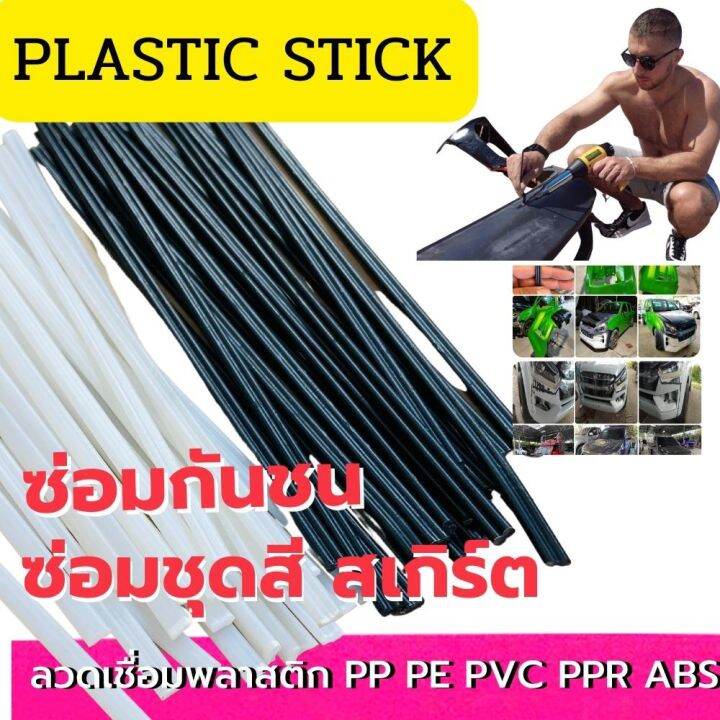 PLASTIC STICK

ซ่อมกันชน
ซ่อมชุดสี สเกิร์ต

ลวดเชื่อมพลาสติก PP PE PVC PPR ABS